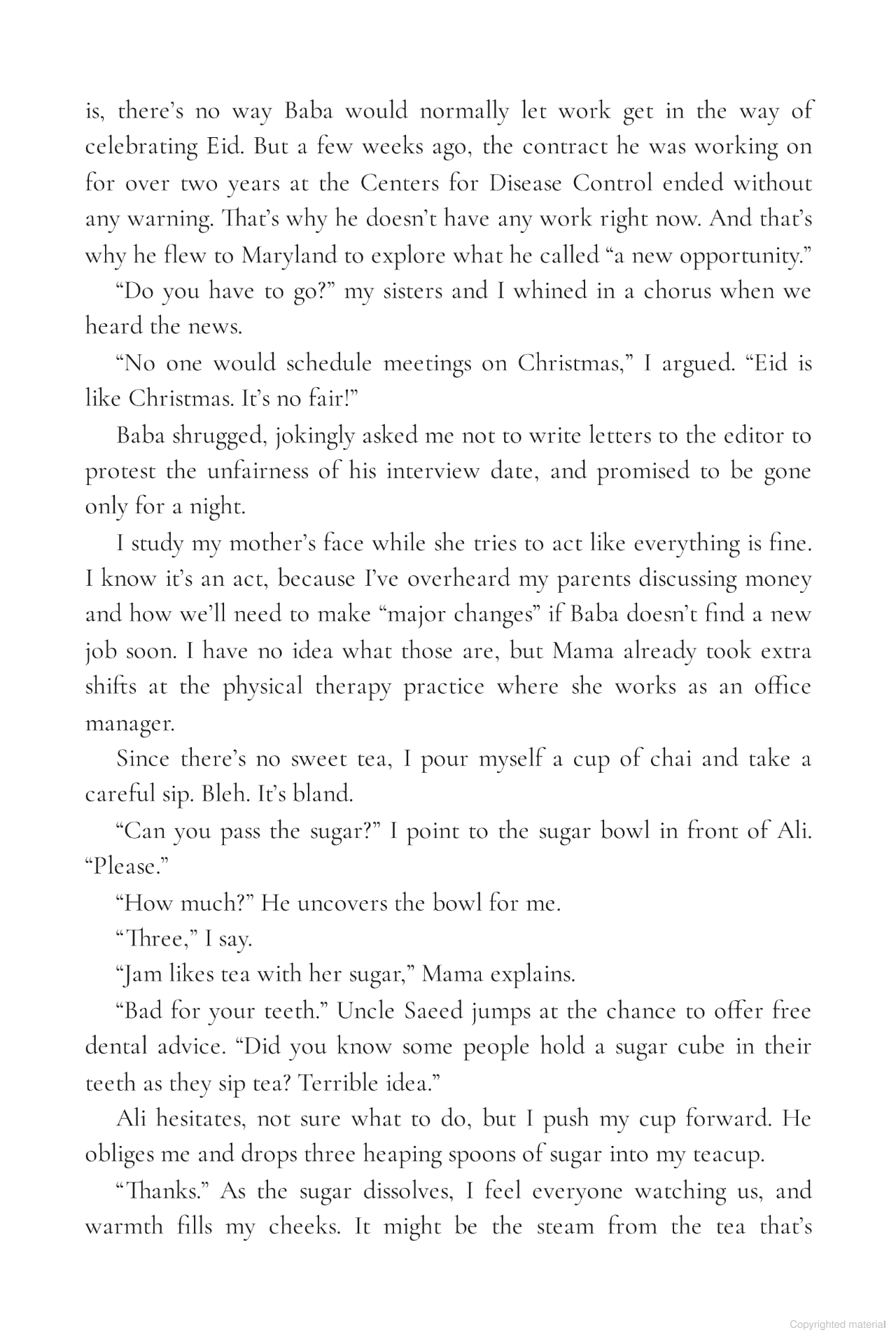 is, there's no way Baba would normally let work get in the way of celebrating Eid. But a few weeks ago, the contract he was working on for over two years at the Centers for Disease Control ended without any warning. That's why he doesn't have any work right now. And that's why he flew to Maryland to explore what he called "a new opportunity."

"Do you have to go?" my sisters and I whined in a chorus when we heard the news.

"No one would schedule meetings on Christmas," I argued. "Eid is like Christmas. It's no fair!"

Baba shrugged, jokingly asked me not to write letters to the editor to protest the unfairness of his interview date, and promised to be gone only for a night.

I study my mother's face while she tries to act like everything is fine. I know it's an act, because I've overheard my parents discussing money and how we'll need to make "major changes" if Baba doesn't find a new job soon. I have no idea what those are, but Mama already took extra shifts at the physical therapy practice where she works as an office manager.

Since there's no sweet tea, I pour myself a cup of chai and take a careful sip. Bleh. It's bland.

"Can you pass the sugar?" I point to the sugar bowl in front of Ali. "Please."

"How much?" He uncovers the bowl for me.

"Three," I say.

"Jam likes tea with her sugar," Mama explains.

"Bad for your teeth." Uncle Saeed jumps at the chance to offer free dental advice. "Did you know some people hold a sugar cube in their teeth as they sip tea? Terrible idea."

Ali hesitates, not sure what to do, but I push my cup forward. He obliges me and drops three heaping spoons of sugar into my teacup.

"Thanks." As the sugar dissolves, I feel everyone watching us, and warmth fills my cheeks. It might be the steam from the tea that's

Copyrighted material